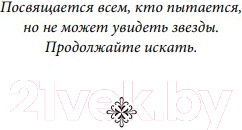 Посвящается всем, кто пытается, но не может увидеть звезды. Продолжайте искать.

21vek.by